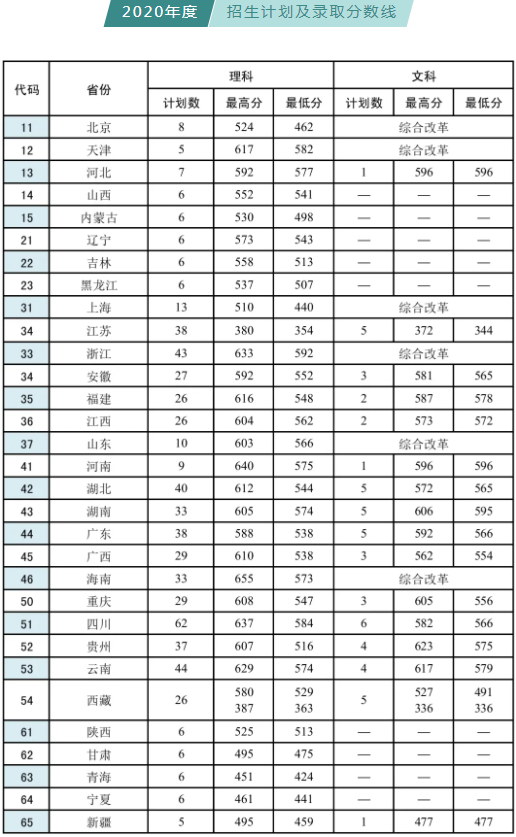 2020年度　招生计划及录取分数线

| 代码 | 省份 | 理科 计划数 | 理科 最高分 | 理科 最低分 | 文科 计划数 | 文科 最高分 | 文科 最低分 |
|---|---|---|---|---|---|---|---|
| 11 | 北京 | 8 | 524 | 462 | 综合改革 | | |
| 12 | 天津 | 5 | 617 | 582 | 综合改革 | | |
| 13 | 河北 | 7 | 592 | 577 | 1 | 596 | 596 |
| 14 | 山西 | 6 | 552 | 541 | — | — | — |
| 15 | 内蒙古 | 6 | 530 | 498 | — | — | — |
| 21 | 辽宁 | 6 | 573 | 543 | — | — | — |
| 22 | 吉林 | 6 | 558 | 513 | — | — | — |
| 23 | 黑龙江 | 6 | 537 | 507 | — | — | — |
| 31 | 上海 | 13 | 510 | 440 | 综合改革 | | |
| 34 | 江苏 | 38 | 380 | 354 | 5 | 372 | 344 |
| 33 | 浙江 | 43 | 633 | 592 | 综合改革 | | |
| 34 | 安徽 | 27 | 592 | 552 | 3 | 581 | 565 |
| 35 | 福建 | 26 | 616 | 548 | 2 | 587 | 578 |
| 36 | 江西 | 26 | 604 | 562 | 2 | 573 | 572 |
| 37 | 山东 | 10 | 603 | 566 | 综合改革 | | |
| 41 | 河南 | 9 | 640 | 575 | 1 | 596 | 596 |
| 42 | 湖北 | 40 | 612 | 544 | 5 | 572 | 565 |
| 43 | 湖南 | 33 | 605 | 574 | 5 | 606 | 595 |
| 44 | 广东 | 38 | 588 | 538 | 5 | 592 | 566 |
| 45 | 广西 | 29 | 610 | 538 | 3 | 562 | 554 |
| 46 | 海南 | 33 | 655 | 573 | 综合改革 | | |
| 50 | 重庆 | 29 | 608 | 547 | 3 | 605 | 556 |
| 51 | 四川 | 62 | 637 | 584 | 6 | 582 | 566 |
| 52 | 贵州 | 37 | 607 | 516 | 4 | 623 | 575 |
| 53 | 云南 | 44 | 629 | 574 | 4 | 617 | 579 |
| 54 | 西藏 | 26 | 580 387 | 529 363 | 5 | 527 336 | 491 336 |
| 61 | 陕西 | 6 | 525 | 513 | — | — | — |
| 62 | 甘肃 | 6 | 495 | 475 | — | — | — |
| 63 | 青海 | 6 | 451 | 424 | — | — | — |
| 64 | 宁夏 | 6 | 461 | 441 | — | — | — |
| 65 | 新疆 | 5 | 495 | 459 | 1 | 477 | 477 |